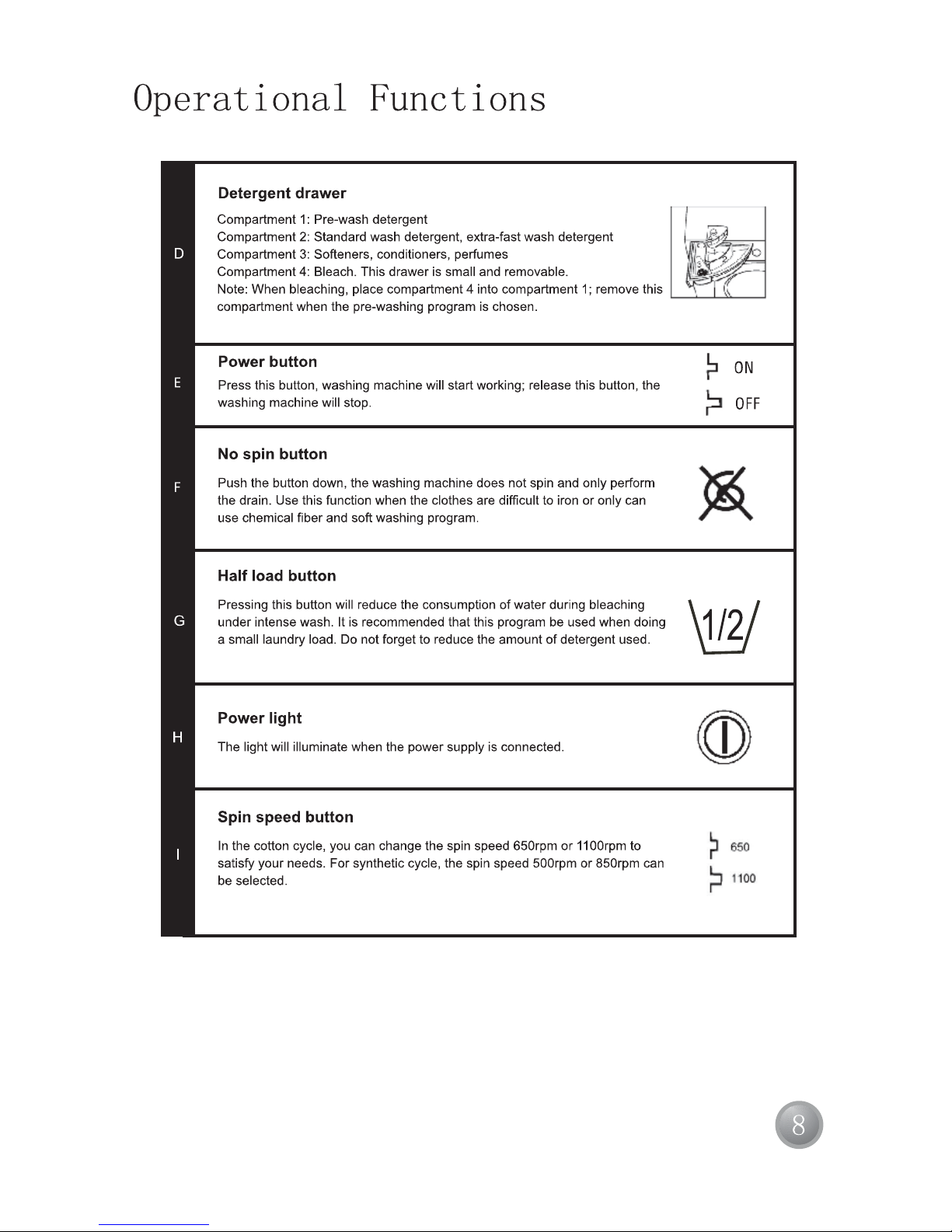 Operational Functions

D

Detergent drawer

Compartment 1: Pre-wash detergent
Compartment 2: Standard wash detergent, extra-fast wash detergent
Compartment 3: Softeners, conditioners, perfumes
Compartment 4: Bleach. This drawer is small and removable.
Note: When bleaching, place compartment 4 into compartment 1; remove this compartment when the pre-washing program is chosen.

E

Power button

Press this button, washing machine will start working; release this button, the washing machine will stop.

ON
OFF

F

No spin button

Push the button down, the washing machine does not spin and only perform the drain. Use this function when the clothes are difficult to iron or only can use chemical fiber and soft washing program.

G

Half load button

Pressing this button will reduce the consumption of water during bleaching under intense wash. It is recommended that this program be used when doing a small laundry load. Do not forget to reduce the amount of detergent used.

1/2

H

Power light

The light will illuminate when the power supply is connected.

I

Spin speed button

In the cotton cycle, you can change the spin speed 650rpm or 1100rpm to satisfy your needs. For synthetic cycle, the spin speed 500rpm or 850rpm can be selected.

650
1100

8